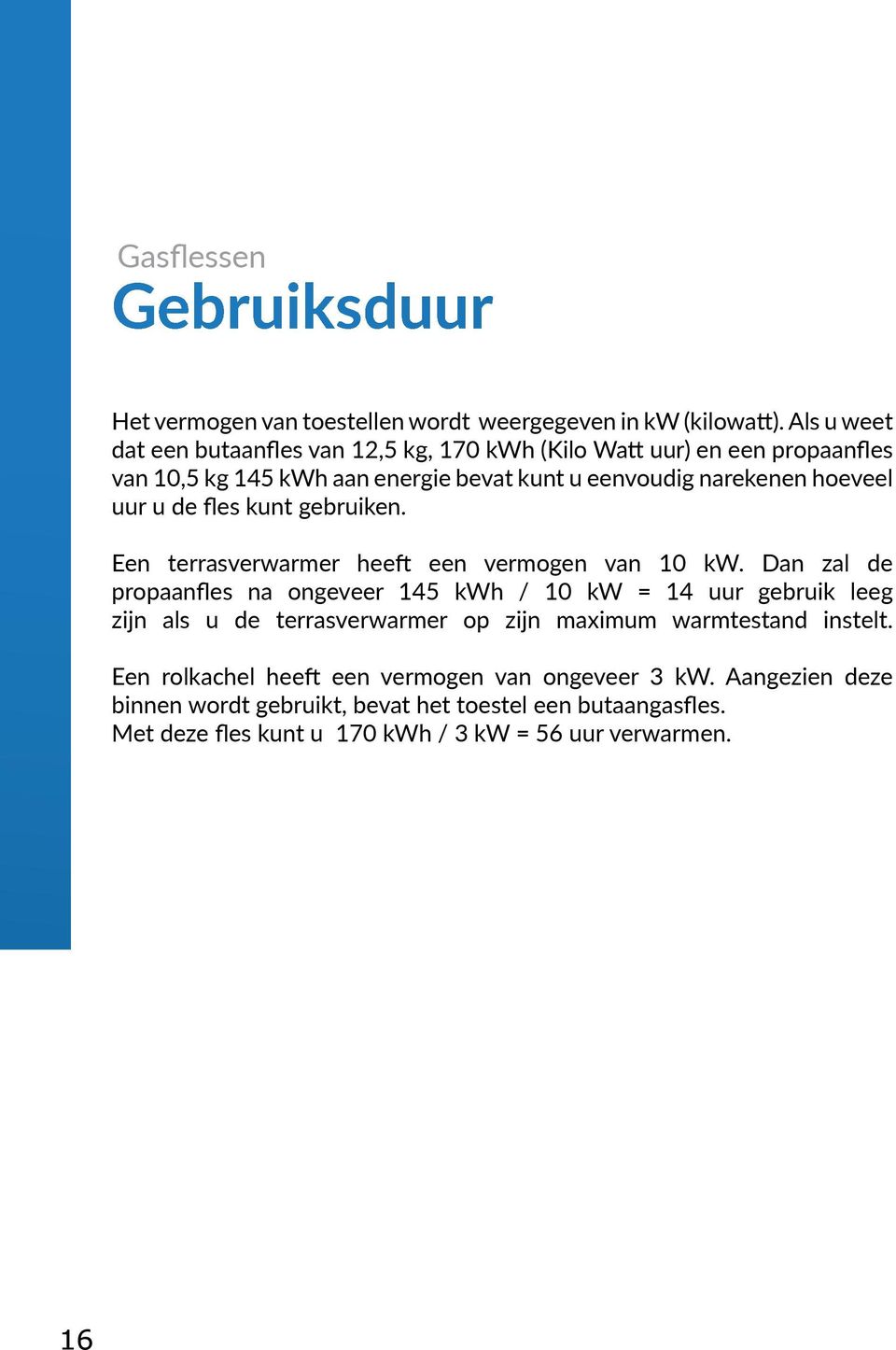 Gasflessen
Gebruiksduur

Het vermogen van toestellen wordt weergegeven in kW (kilowatt). Als u weet dat een butaanfles van 12,5 kg, 170 kWh (Kilo Watt uur) en een propaanfles van 10,5 kg 145 kWh aan energie bevat kunt u eenvoudig narekenen hoeveel uur u de fles kunt gebruiken.

Een terrasverwarmer heeft een vermogen van 10 kW. Dan zal de propaanfles na ongeveer 145 kWh / 10 kW = 14 uur gebruik leeg zijn als u de terrasverwarmer op zijn maximum warmtestand instelt.

Een rolkachel heeft een vermogen van ongeveer 3 kW. Aangezien deze binnen wordt gebruikt, bevat het toestel een butaangasfles.
Met deze fles kunt u 170 kWh / 3 kW = 56 uur verwarmen.

16